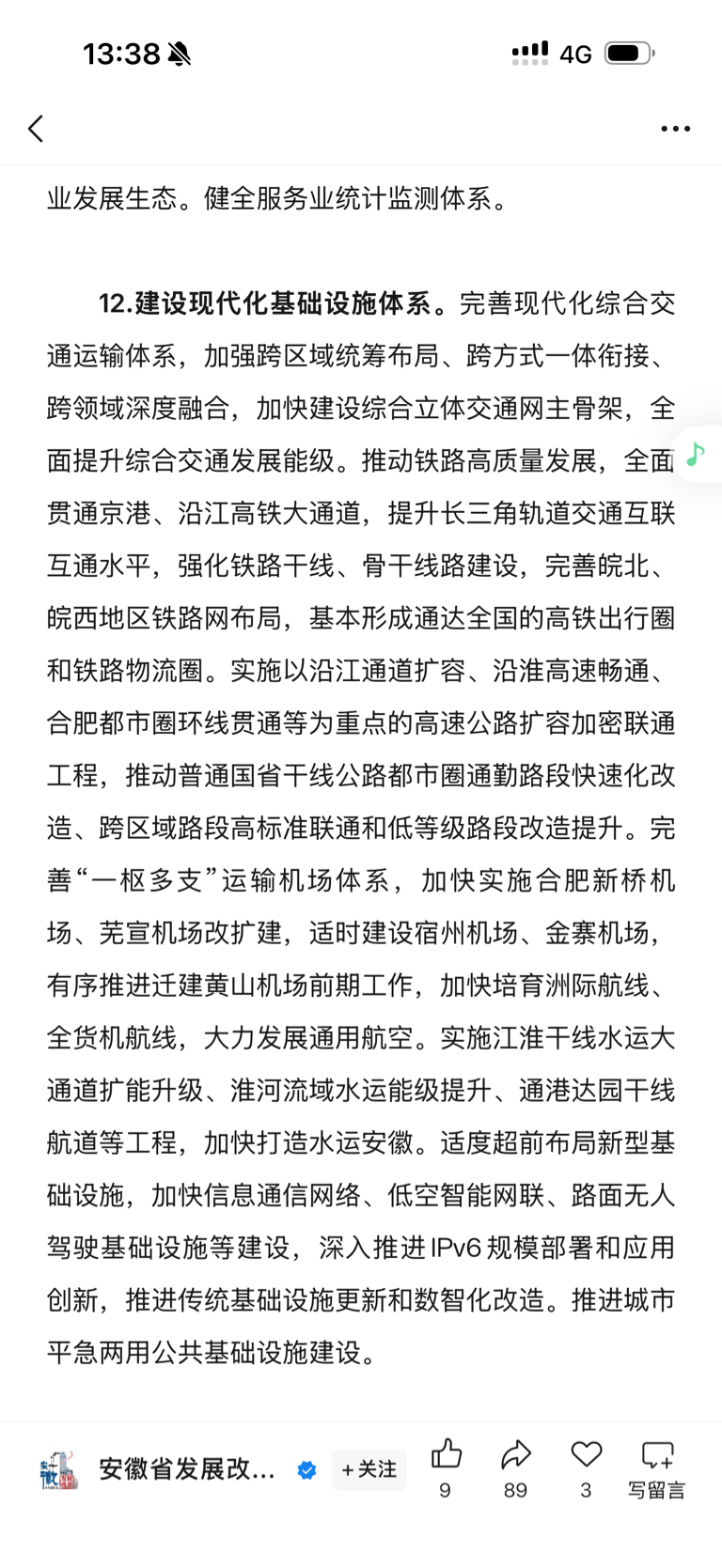 13:38

4G

业发展生态。健全服务业统计监测体系。

12.建设现代化基础设施体系。完善现代化综合交通运输体系，加强跨区域统筹布局、跨方式一体衔接、跨领域深度融合，加快建设综合立体交通网主骨架，全面提升综合交通发展能级。推动铁路高质量发展，全面贯通京港、沿江高铁大通道，提升长三角轨道交通互联互通水平，强化铁路干线、骨干线路建设，完善皖北、皖西地区铁路网布局，基本形成通达全国的高铁出行圈和铁路物流圈。实施以沿江通道扩容、沿淮高速畅通、合肥都市圈环线贯通等为重点的高速公路扩容加密联通工程，推动普通国省干线公路都市圈通勤路段快速化改造、跨区域路段高标准联通和低等级路段改造提升。完善“一枢多支”运输机场体系，加快实施合肥新桥机场、芜宣机场改扩建，适时建设宿州机场、金寨机场，有序推进迁建黄山机场前期工作，加快培育洲际航线、全货机航线，大力发展通用航空。实施江淮干线水运大通道扩能升级、淮河流域水运能级提升、通港达园干线航道等工程，加快打造水运安徽。适度超前布局新型基础设施，加快信息通信网络、低空智能网联、路面无人驾驶基础设施等建设，深入推进IPv6规模部署和应用创新，推进传统基础设施更新和数智化改造。推进城市平急两用公共基础设施建设。

安徽省发展改...
+关注
9
89
3
写留言